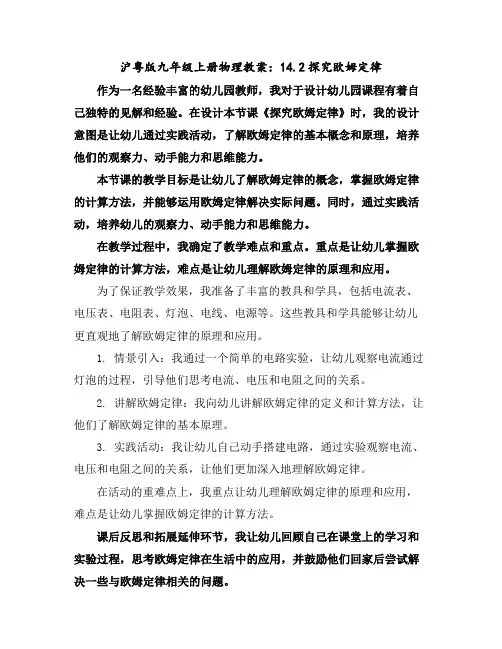 沪粤版九年级上册物理教案：14.2 探究欧姆定律

作为一名经验丰富的幼儿园教师，我对于设计幼儿园课程有着自己独特的见解和经验。在设计本节课《探究欧姆定律》时，我的设计意图是让幼儿通过实践活动，了解欧姆定律的基本概念和原理，培养他们的观察力、动手能力和思维能力。

本节课的教学目标是让幼儿了解欧姆定律的概念，掌握欧姆定律的计算方法，并能够运用欧姆定律解决实际问题。同时，通过实践活动，培养幼儿的观察力、动手能力和思维能力。

在教学过程中，我确定了教学难点和重点。重点是让幼儿掌握欧姆定律的计算方法，难点是让幼儿理解欧姆定律的原理和应用。

为了保证教学效果，我准备了丰富的教具和学具，包括电流表、电压表、电阻表、灯泡、电线、电源等。这些教具和学具能够让幼儿更直观地了解欧姆定律的原理和应用。

1. 情景引入：我通过一个简单的电路实验，让幼儿观察电流通过灯泡的过程，引导他们思考电流、电压和电阻之间的关系。

2. 讲解欧姆定律：我向幼儿讲解欧姆定律的定义和计算方法，让他们了解欧姆定律的基本原理。

3. 实践活动：我让幼儿自己动手搭建电路，通过实验观察电流、电压和电阻之间的关系，让他们更加深入地理解欧姆定律。

在活动的重难点上，我重点让幼儿理解欧姆定律的原理和应用，难点是让幼儿掌握欧姆定律的计算方法。

课后反思和拓展延伸环节，我让幼儿回顾自己在课堂上的学习和实验过程，思考欧姆定律在生活中的应用，并鼓励他们回家后尝试解决一些与欧姆定律相关的问题。